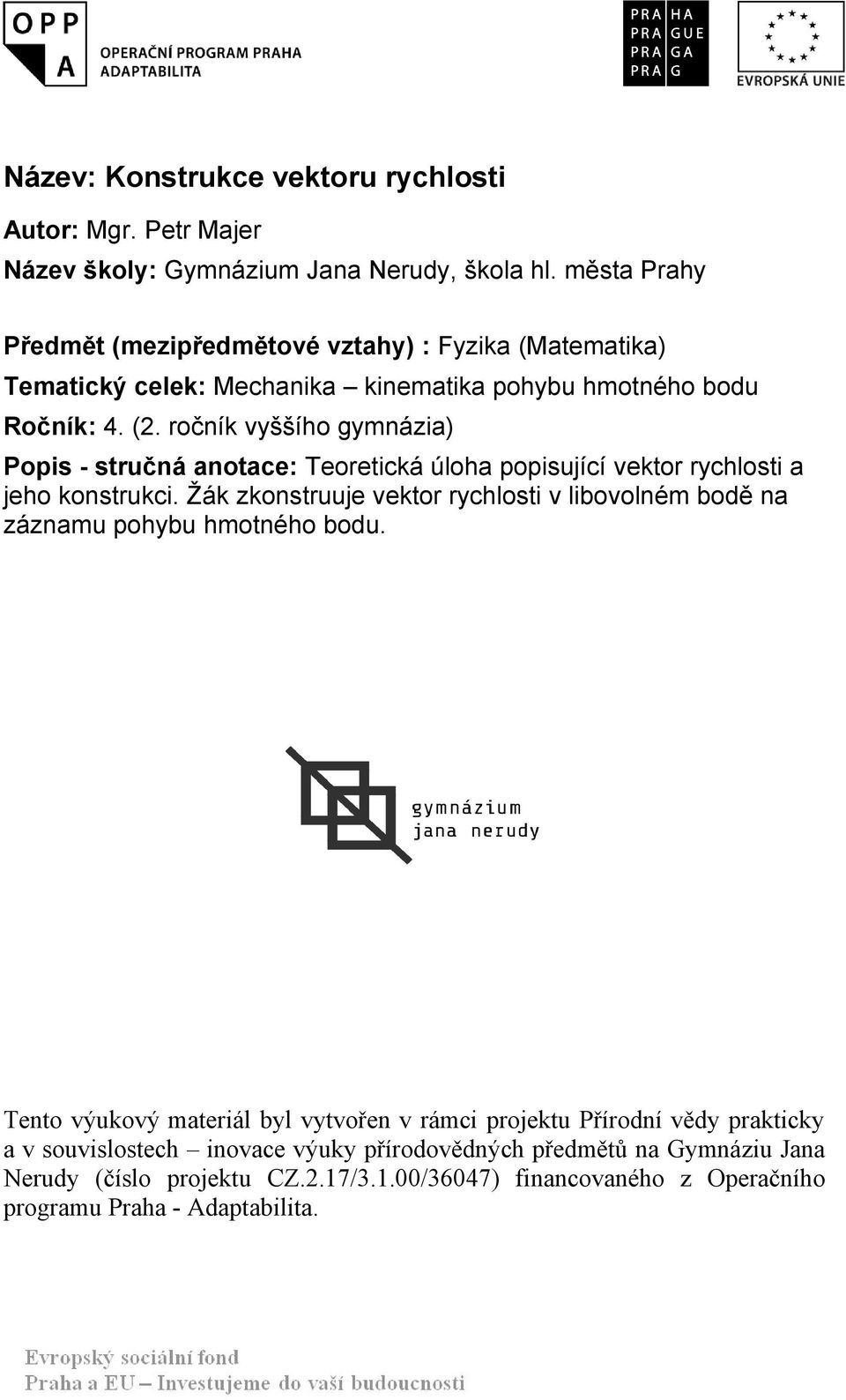 OPP
A
OPERAČNÍ PROGRAM PRAHA
ADAPTABILITA

PRA HA
PRA GUE
PRA GA
PRA G

EVROPSKÁ UNIE

Název: Konstrukce vektoru rychlosti

Autor: Mgr. Petr Majer

Název školy: Gymnázium Jana Nerudy, škola hl. města Prahy

Předmět (mezipředmětové vztahy) : Fyzika (Matematika)

Tematický celek: Mechanika – kinematika pohybu hmotného bodu

Ročník: 4. (2. ročník vyššího gymnázia)

Popis - stručná anotace: Teoretická úloha popisující vektor rychlosti a jeho konstrukci. Žák zkonstruuje vektor rychlosti v libovolném bodě na záznamu pohybu hmotného bodu.

gymnázium
jana nerudy

Tento výukový materiál byl vytvořen v rámci projektu Přírodní vědy prakticky a v souvislostech – inovace výuky přírodovědných předmětů na Gymnáziu Jana Nerudy (číslo projektu CZ.2.17/3.1.00/36047) financovaného z Operačního programu Praha - Adaptabilita.

Evropský sociální fond
Praha a EU – Investujeme do vaší budoucnosti